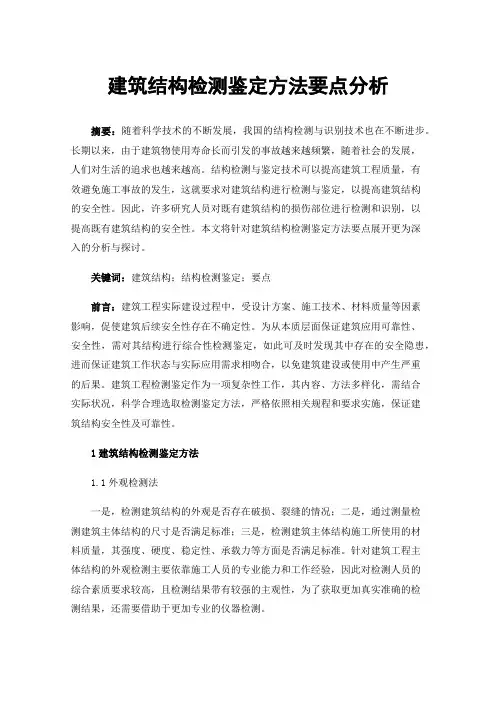 建筑结构检测鉴定方法要点分析

摘要：随着科学技术的不断发展，我国的结构检测与识别技术也在不断进步。长期以来，由于建筑物使用寿命长而引发的事故越来越频繁，随着社会的发展，人们对生活的追求也越来越高。结构检测与鉴定技术可以提高建筑工程质量，有效避免施工事故的发生，这就要求对建筑结构进行检测与鉴定，以提高建筑结构的安全性。因此，许多研究人员对既有建筑结构的损伤部位进行检测和识别，以提高既有建筑结构的安全性。本文将针对建筑结构检测鉴定方法要点展开更为深入的分析与探讨。

关键词：建筑结构；结构检测鉴定；要点

前言：建筑工程实际建设过程中，受设计方案、施工技术、材料质量等因素影响，促使建筑后续安全性存在不确定性。为从本质层面保证建筑应用可靠性、安全性，需对其结构进行综合性检测鉴定，如此可及时发现其中存在的安全隐患，进而保证建筑工作状态与实际应用需求相吻合，以免建筑建设或使用中产生严重的后果。建筑工程检测鉴定作为一项复杂性工作，其内容、方法多样化，需结合实际状况，科学合理选取检测鉴定方法，严格依照相关规程和要求实施，保证建筑结构安全性及可靠性。

1 建筑结构检测鉴定方法

1.1 外观检测法

一是，检测建筑结构的外观是否存在破损、裂缝的情况；二是，通过测量检测建筑主体结构的尺寸是否满足标准；三是，检测建筑主体结构施工所使用的材料质量，其强度、硬度、稳定性、承载力等方面是否满足标准。针对建筑工程主体结构的外观检测主要依靠施工人员的专业能力和工作经验，因此对检测人员的综合素质要求较高，且检测结果带有较强的主观性，为了获取更加真实准确的检测结果，还需要借助于更加专业的仪器检测。